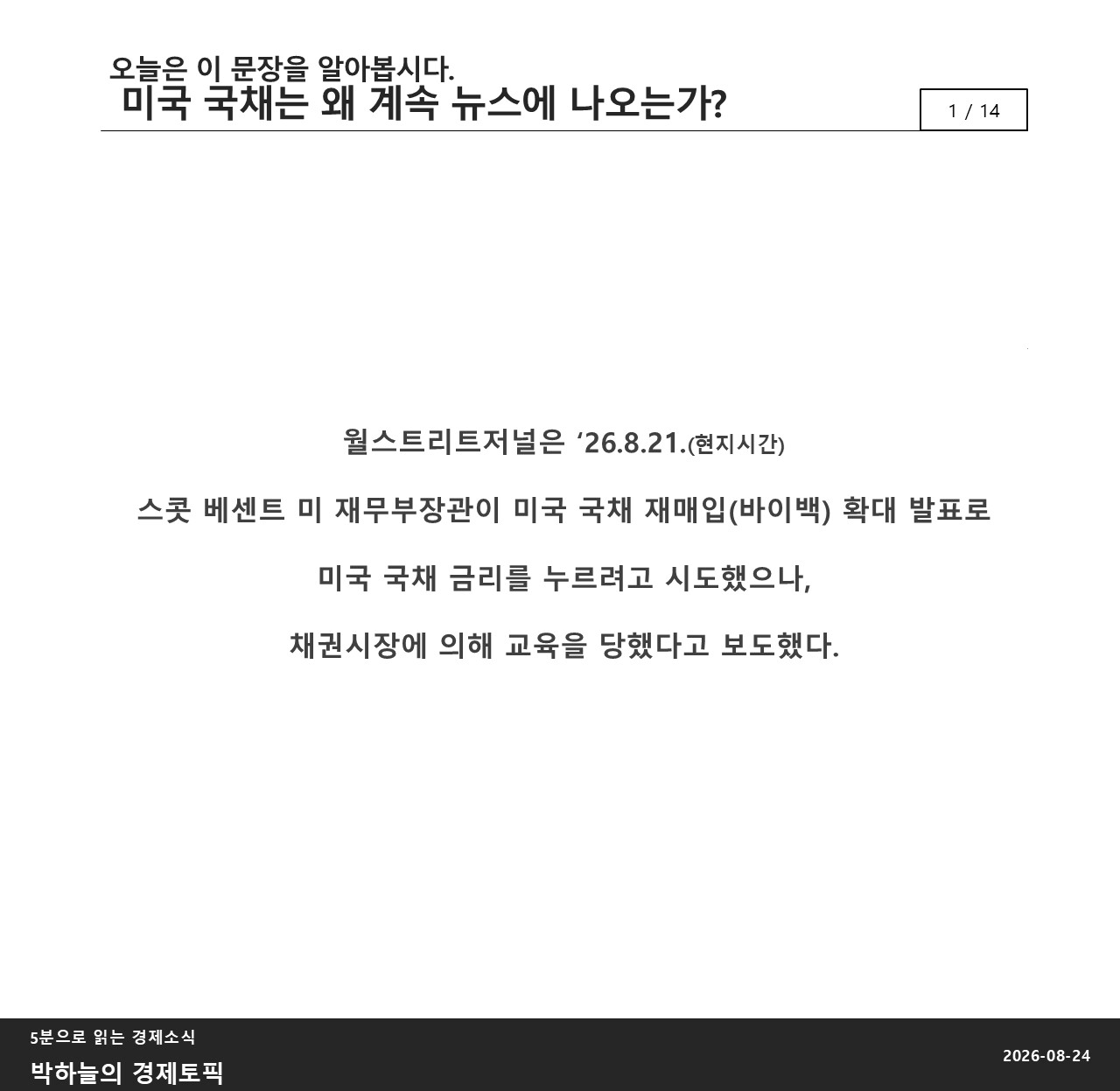 오늘은 이 문장을 알아봅시다.
미국 국채는 왜 계속 뉴스에 나오는가?

1 / 14

월스트리트저널은 '26.8.21.(현지시간)

스콧 베센트 미 재무부장관이 미국 국채 재매입(바이백) 확대 발표로

미국 국채 금리를 누르려고 시도했으나,

채권시장에 의해 교육을 당했다고 보도했다.

5분으로 읽는 경제소식
박하늘의 경제토픽

2026-08-24